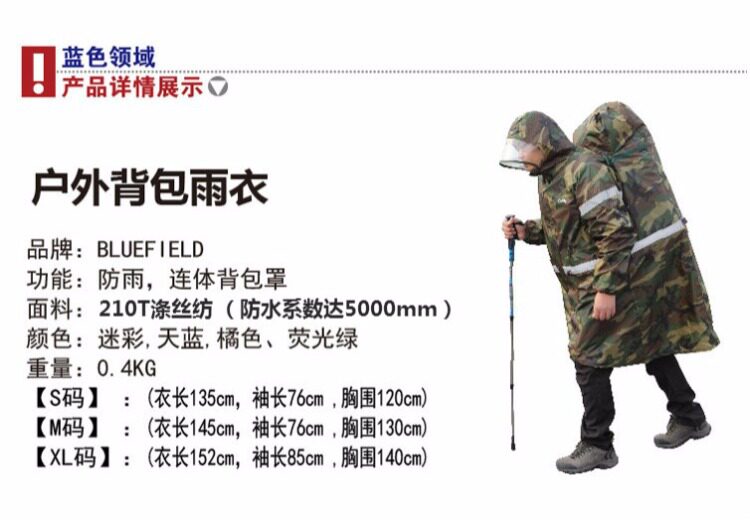 蓝色领域
产品详情展示

户外背包雨衣

品牌：BLUEFIELD
功能：防雨，连体背包罩
面料：210T涤丝纺（防水系数达5000mm）
颜色：迷彩,天蓝,橘色、荧光绿
重量：0.4KG
【S码】：（衣长135cm，袖长76cm，胸围120cm）
【M码】：（衣长145cm，袖长76cm，胸围130cm）
【XL码】：（衣长152cm，袖长85cm，胸围140cm）